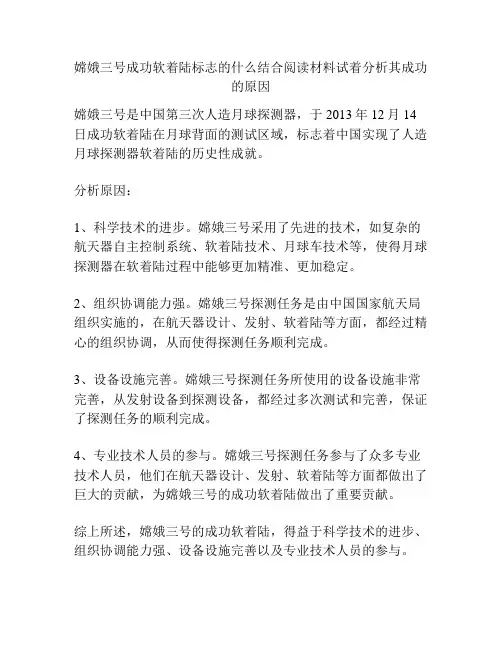 嫦娥三号成功软着陆标志的什么结合阅读材料试着分析其成功的原因

嫦娥三号是中国第三次人造月球探测器，于 2013 年 12 月 14 日成功软着陆在月球背面的测试区域，标志着中国实现了人造月球探测器软着陆的历史性成就。

分析原因：

1、科学技术的进步。嫦娥三号采用了先进的技术，如复杂的航天器自主控制系统、软着陆技术、月球车技术等，使得月球探测器在软着陆过程中能够更加精准、更加稳定。

2、组织协调能力强。嫦娥三号探测任务是由中国国家航天局组织实施的，在航天器设计、发射、软着陆等方面，都经过精心的组织协调，从而使得探测任务顺利完成。

3、设备设施完善。嫦娥三号探测任务所使用的设备设施非常完善，从发射设备到探测设备，都经过多次测试和完善，保证了探测任务的顺利完成。

4、专业技术人员的参与。嫦娥三号探测任务参与了众多专业技术人员，他们在航天器设计、发射、软着陆等方面都做出了巨大的贡献，为嫦娥三号的成功软着陆做出了重要贡献。

综上所述，嫦娥三号的成功软着陆，得益于科学技术的进步、组织协调能力强、设备设施完善以及专业技术人员的参与。